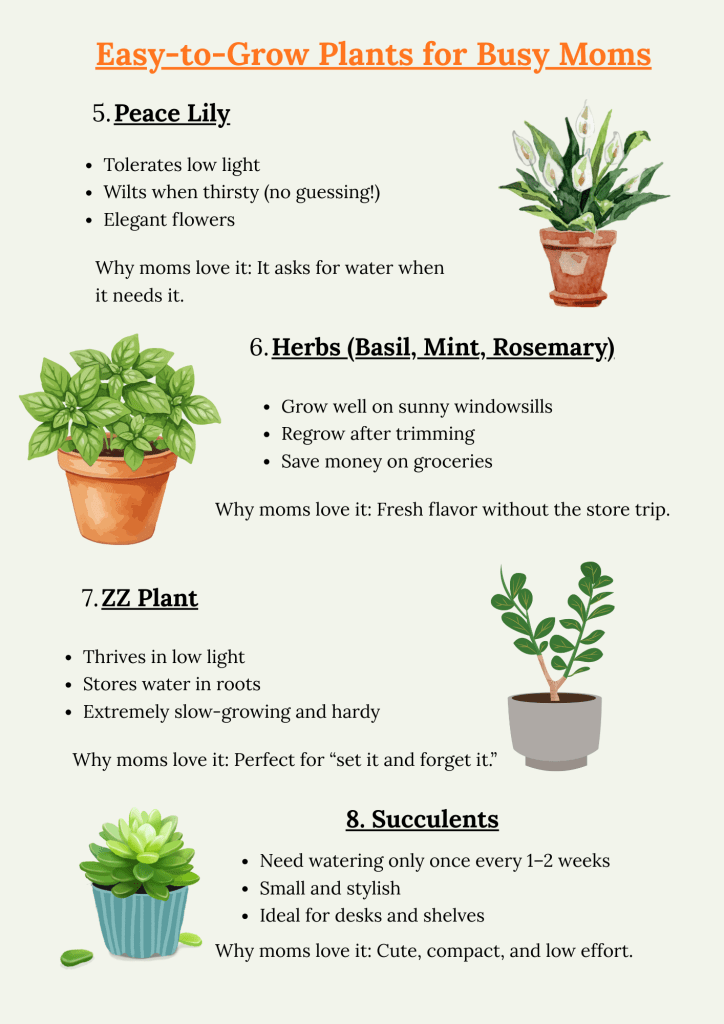 Easy-to-Grow Plants for Busy Moms

5. Peace Lily

• Tolerates low light
• Wilts when thirsty (no guessing!)
• Elegant flowers

Why moms love it: It asks for water when it needs it.

6. Herbs (Basil, Mint, Rosemary)

• Grow well on sunny windowsills
• Regrow after trimming
• Save money on groceries

Why moms love it: Fresh flavor without the store trip.

7. ZZ Plant

• Thrives in low light
• Stores water in roots
• Extremely slow-growing and hardy

Why moms love it: Perfect for "set it and forget it."

8. Succulents

• Need watering only once every 1–2 weeks
• Small and stylish
• Ideal for desks and shelves

Why moms love it: Cute, compact, and low effort.